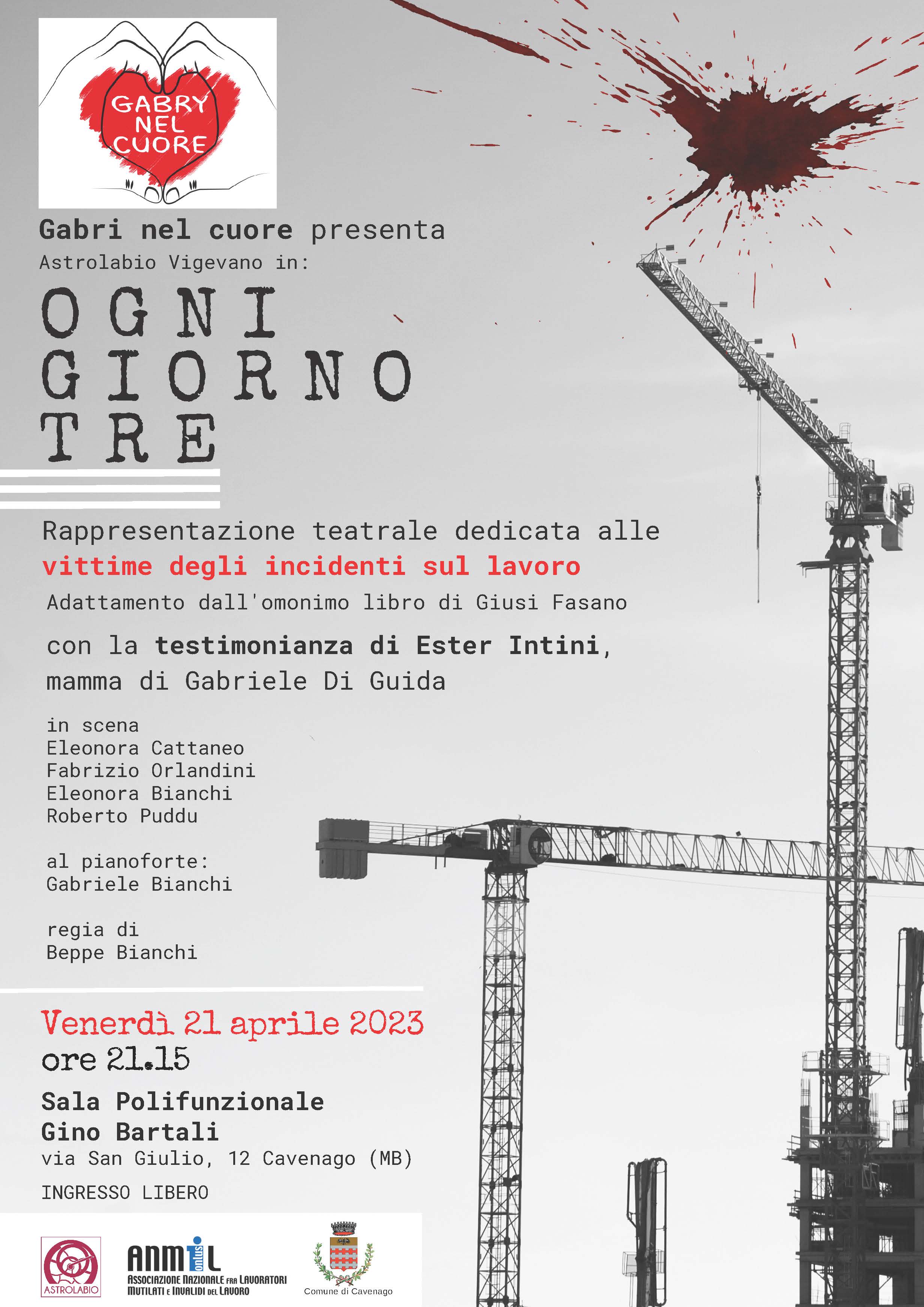 GABRY NEL CUORE

Gabri nel cuore presenta
Astrolabio Vigevano in:

OGNI GIORNO TRE

Rappresentazione teatrale dedicata alle
vittime degli incidenti sul lavoro
Adattamento dall'omonimo libro di Giusi Fasano

con la testimonianza di Ester Intini, mamma di Gabriele Di Guida

in scena
Eleonora Cattaneo
Fabrizio Orlandini
Eleonora Bianchi
Roberto Puddu

al pianoforte:
Gabriele Bianchi

regia di
Beppe Bianchi

Venerdì 21 aprile 2023
ore 21.15

Sala Polifunzionale
Gino Bartali
via San Giulio, 12 Cavenago (MB)

INGRESSO LIBERO

ASTROLABIO

ANMIL onlus
ASSOCIAZIONE NAZIONALE FRA LAVORATORI MUTILATI E INVALIDI DEL LAVORO

Comune di Cavenago